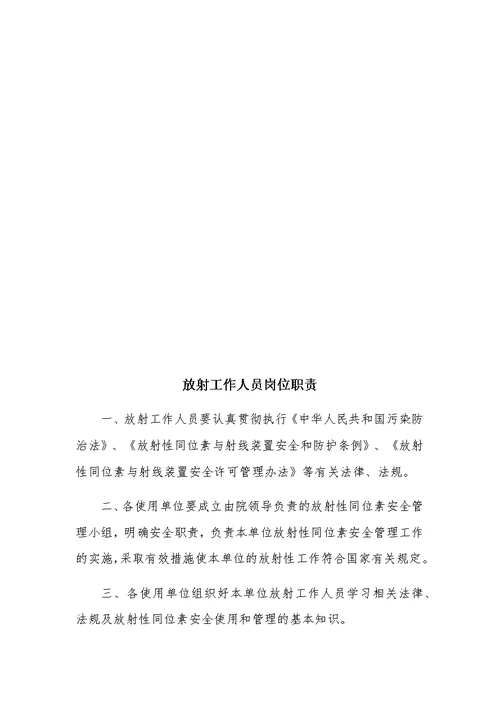 放射工作人员岗位职责

一、放射工作人员要认真贯彻执行《中华人民共和国污染防治法》、《放射性同位素与射线装置安全和防护条例》、《放射性同位素与射线装置安全许可管理办法》等有关法律、法规。

二、各使用单位要成立由院领导负责的放射性同位素安全管理小组，明确安全职责，负责本单位放射性同位素安全管理工作的实施，采取有效措施使本单位的放射性工作符合国家有关规定。

三、各使用单位组织好本单位放射工作人员学习相关法律、法规及放射性同位素安全使用和管理的基本知识。